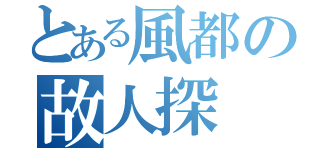 とある風都の
故人探